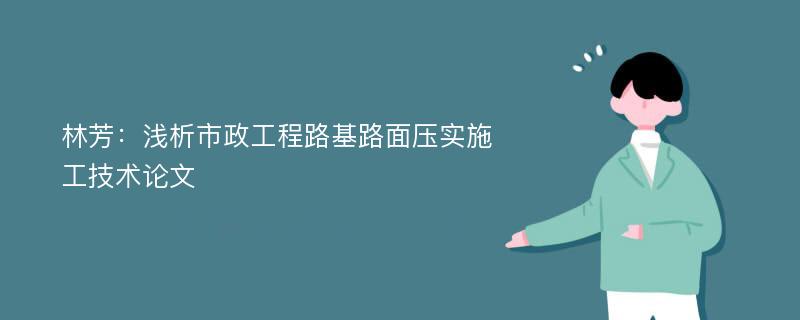 林芳：浅析市政工程路基路面压实施工技术论文